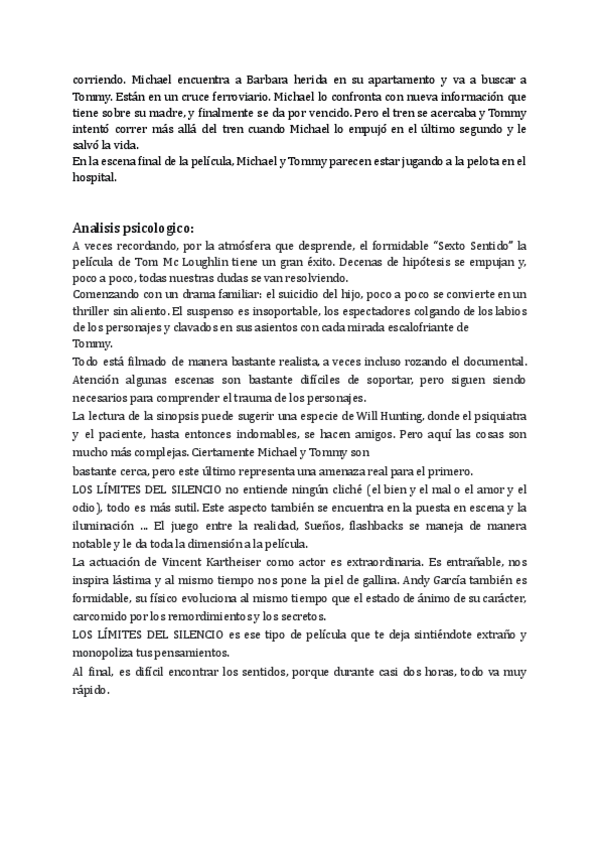 corriendo. Michael encuentra a Barbara herida en su apartamento y va a buscar a Tommy. Están en un cruce ferroviario. Michael lo confronta con nueva información que tiene sobre su madre, y finalmente se da por vencido. Pero el tren se acercaba y Tommy intentó correr más allá del tren cuando Michael lo empujó en el último segundo y le salvó la vida.
En la escena final de la película, Michael y Tommy parecen estar jugando a la pelota en el hospital.

Analisis psicologico:
A veces recordando, por la atmósfera que desprende, el formidable "Sexto Sentido" la película de Tom Mc Loughlin tiene un gran éxito. Decenas de hipótesis se empujan y, poco a poco, todas nuestras dudas se van resolviendo.
Comenzando con un drama familiar: el suicidio del hijo, poco a poco se convierte en un thriller sin aliento. El suspenso es insoportable, los espectadores colgando de los labios de los personajes y clavados en sus asientos con cada mirada escalofriante de Tommy.
Todo está filmado de manera bastante realista, a veces incluso rozando el documental. Atención algunas escenas son bastante difíciles de soportar, pero siguen siendo necesarios para comprender el trauma de los personajes.
La lectura de la sinopsis puede sugerir una especie de Will Hunting, donde el psiquiatra y el paciente, hasta entonces indomables, se hacen amigos. Pero aquí las cosas son mucho más complejas. Ciertamente Michael y Tommy son
bastante cerca, pero este último representa una amenaza real para el primero.
LOS LÍMITES DEL SILENCIO no entiende ningún cliché (el bien y el mal o el amor y el odio), todo es más sutil. Este aspecto también se encuentra en la puesta en escena y la iluminación ... El juego entre la realidad, Sueños, flashbacks se maneja de manera notable y le da toda la dimensión a la película.
La actuación de Vincent Kartheiser como actor es extraordinaria. Es entrañable, nos inspira lástima y al mismo tiempo nos pone la piel de gallina. Andy García también es formidable, su físico evoluciona al mismo tiempo que el estado de ánimo de su carácter, carcomido por los remordimientos y los secretos.
LOS LÍMITES DEL SILENCIO es ese tipo de película que te deja sintiéndote extraño y monopoliza tus pensamientos.
Al final, es difícil encontrar los sentidos, porque durante casi dos horas, todo va muy rápido.